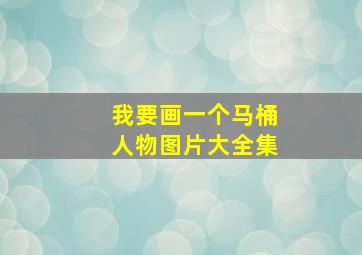 我要画一个马桶
人物图片大全集